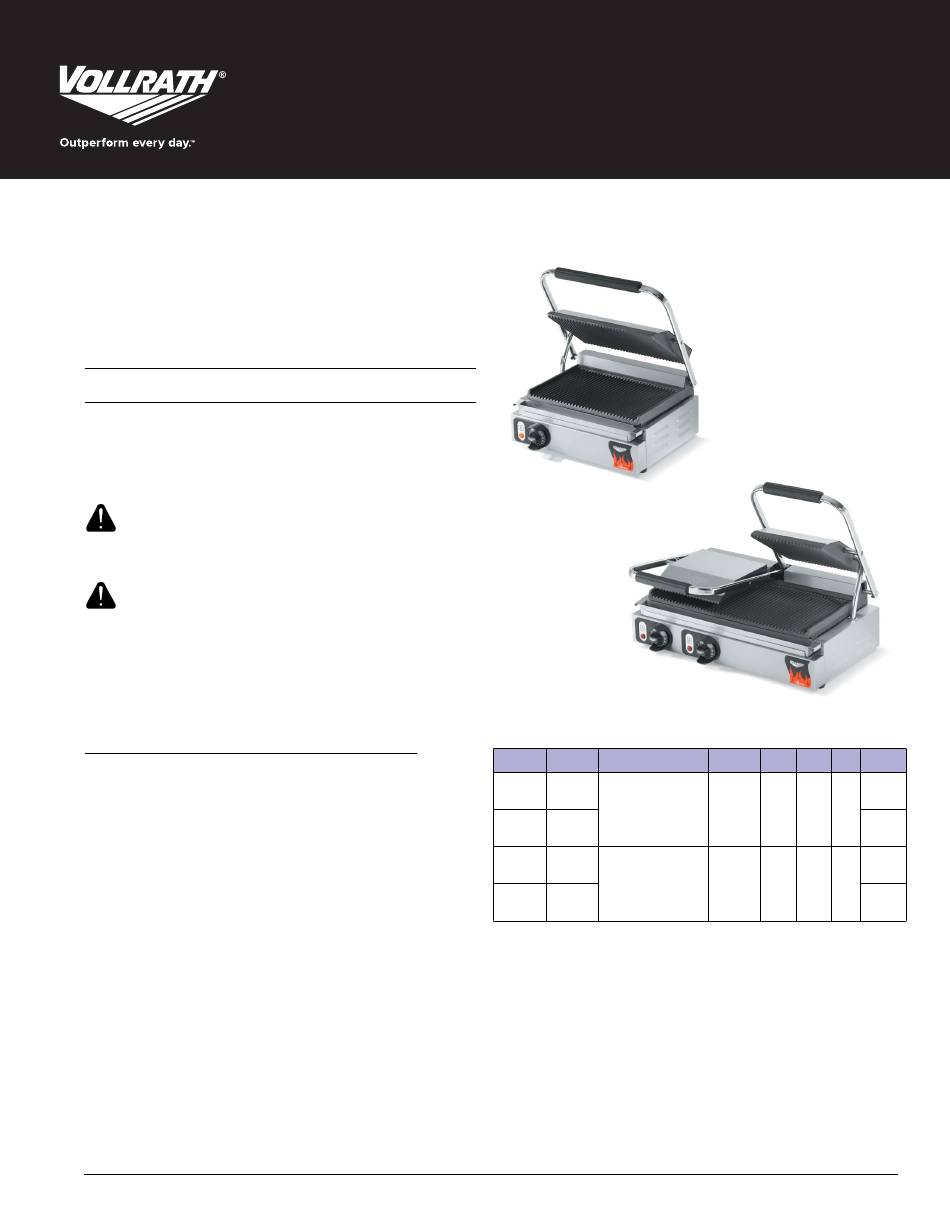 VOLLRATH®

Outperform every day.™